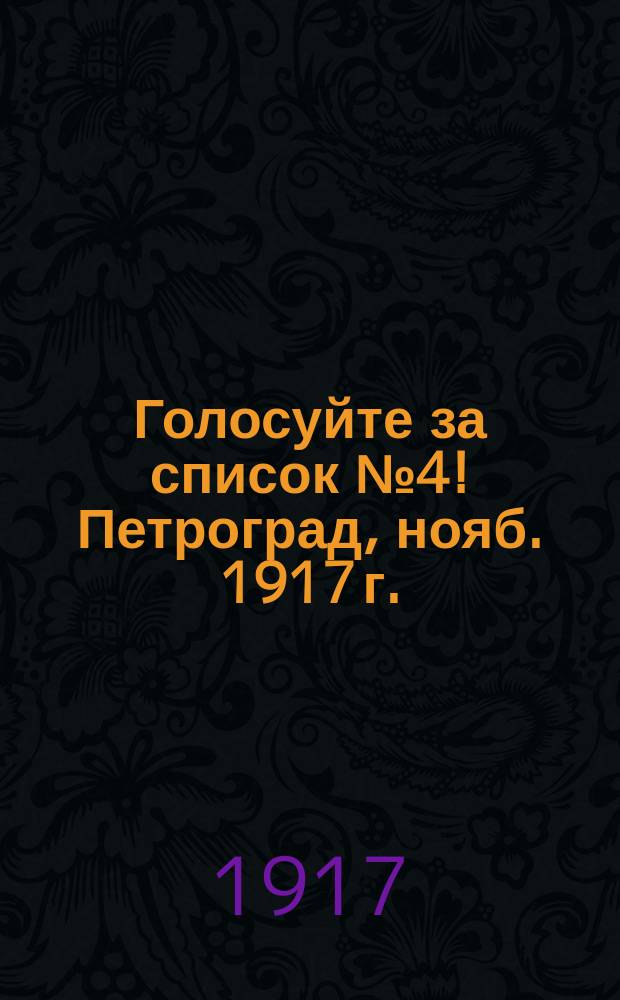 Голосуйте за список №4! Петроград, нояб. 1917 г.

1917